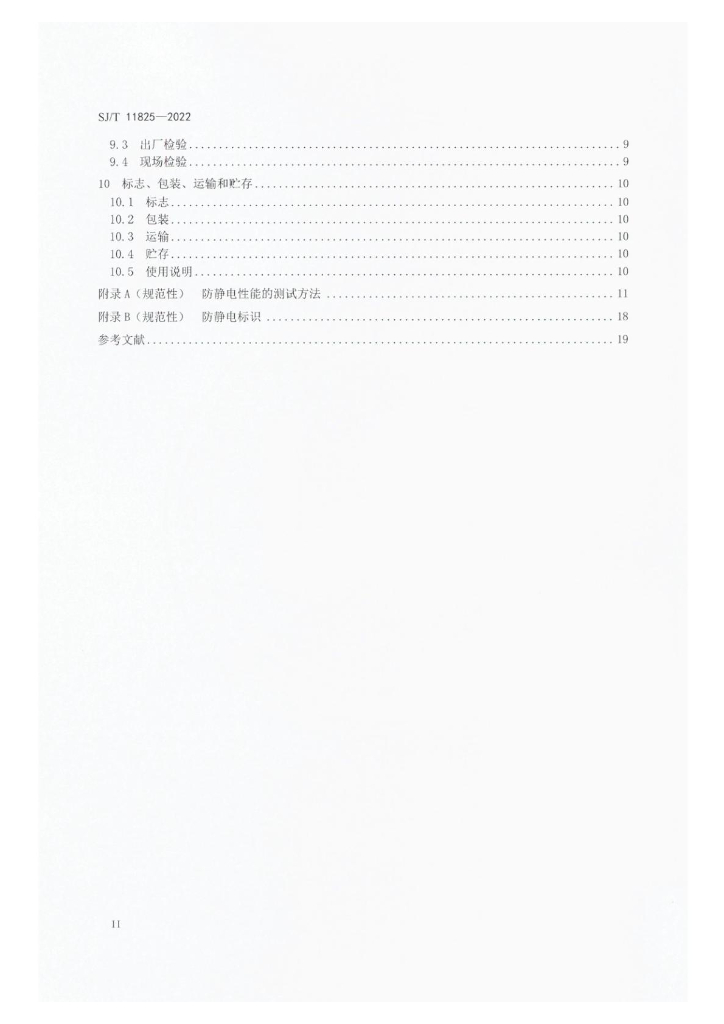 SJ/T 11825—2022

9.3 出厂检验 9

9.4 现场检验 9

10 标志、包装、运输和贮存 10

10.1 标志 10

10.2 包装 10

10.3 运输 10

10.4 贮存 10

10.5 使用说明 10

附录A（规范性） 防静电性能的测试方法 11

附录B（规范性） 防静电标识 18

参考文献 19

II